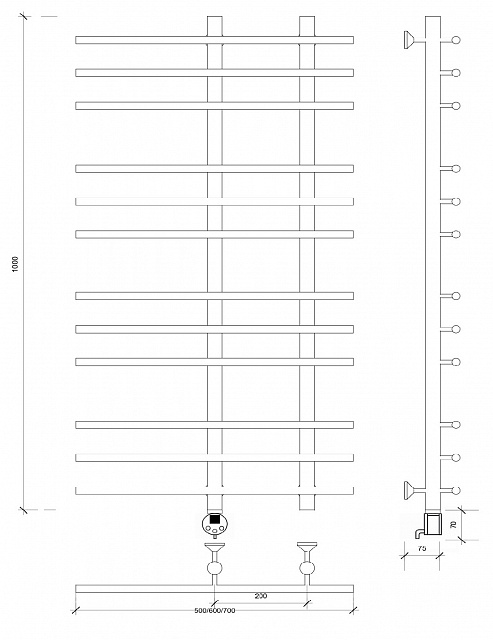 1000

70

75

200

500/600/700